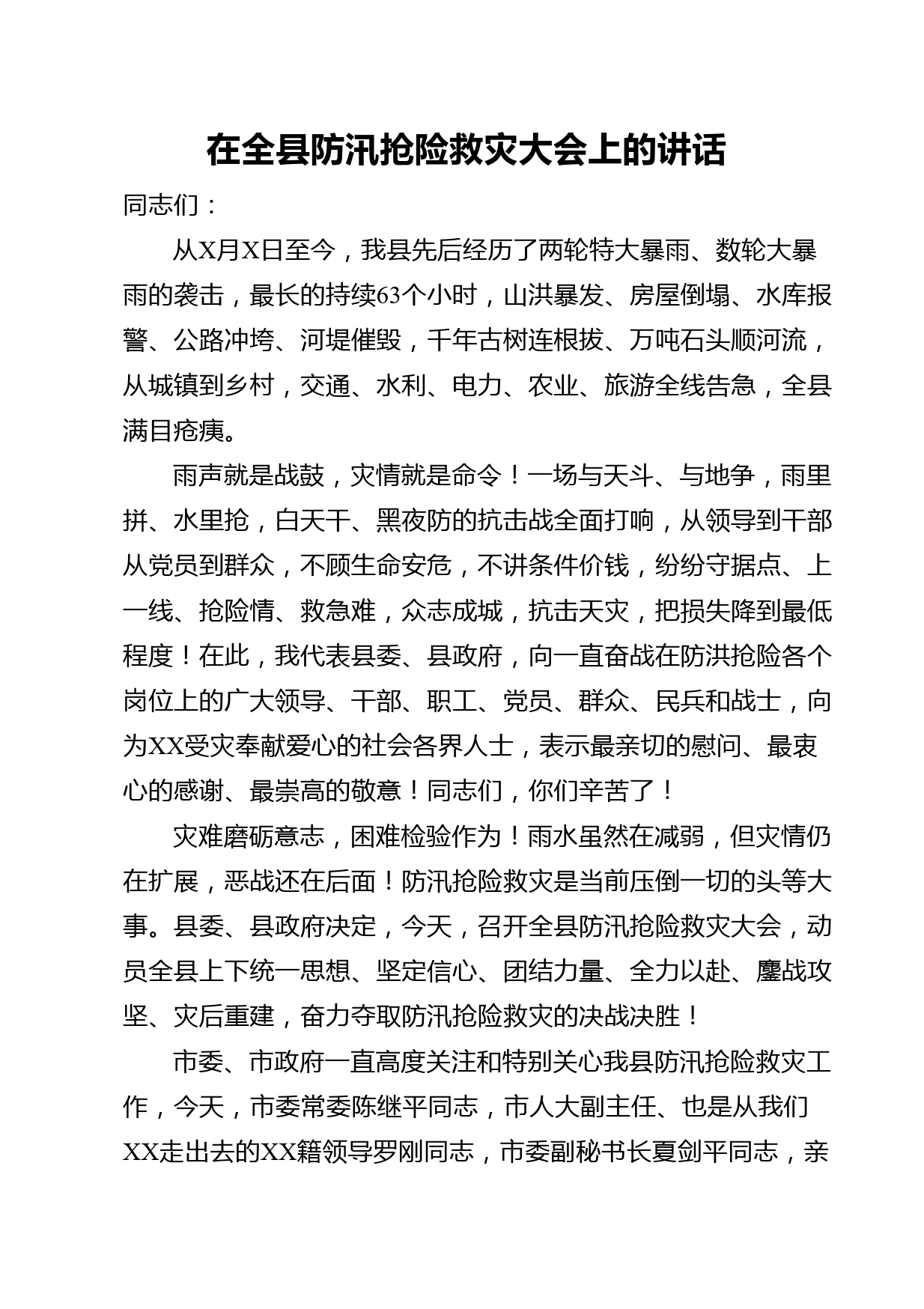 在全县防汛抢险救灾大会上的讲话

同志们：

从X月X日至今，我县先后经历了两轮特大暴雨、数轮大暴雨的袭击，最长的持续63个小时，山洪暴发、房屋倒塌、水库报警、公路冲垮、河堤催毁，千年古树连根拔、万吨石头顺河流，从城镇到乡村，交通、水利、电力、农业、旅游全线告急，全县满目疮痍。

雨声就是战鼓，灾情就是命令！一场与天斗、与地争，雨里拼、水里抢，白天干、黑夜防的抗击战全面打响，从领导到干部从党员到群众，不顾生命安危，不讲条件价钱，纷纷守据点、上一线、抢险情、救急难，众志成城，抗击天灾，把损失降到最低程度！在此，我代表县委、县政府，向一直奋战在防洪抢险各个岗位上的广大领导、干部、职工、党员、群众、民兵和战士，向为XX受灾奉献爱心的社会各界人士，表示最亲切的慰问、最衷心的感谢、最崇高的敬意！同志们，你们辛苦了！

灾难磨砺意志，困难检验作为！雨水虽然在减弱，但灾情仍在扩展，恶战还在后面！防汛抢险救灾是当前压倒一切的头等大事。县委、县政府决定，今天，召开全县防汛抢险救灾大会，动员全县上下统一思想、坚定信心、团结力量、全力以赴、鏖战攻坚、灾后重建，奋力夺取防汛抢险救灾的决战决胜！

市委、市政府一直高度关注和特别关心我县防汛抢险救灾工作，今天，市委常委陈继平同志，市人大副主任、也是从我们XX走出去的XX籍领导罗刚同志，市委副秘书长夏剑平同志，亲